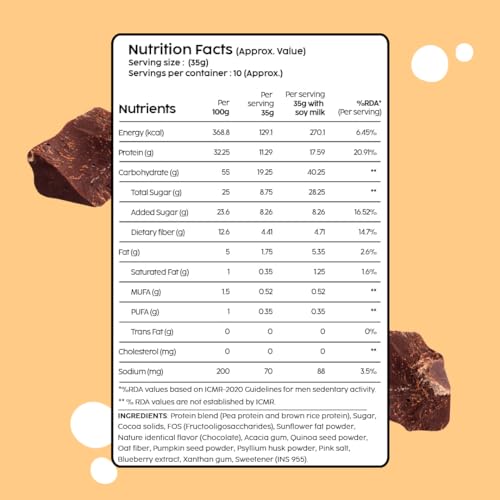 Nutrition Facts (Approx. Value)
Serving size : (35g)
Servings per container : 10 (Approx.)

| Nutrients | Per 100g | Per serving 35g | Per serving 35g with soy milk | %RDA* (Per serving) |
|---|---|---|---|---|
| Energy (kcal) | 368.8 | 129.1 | 270.1 | 6.45% |
| Protein (g) | 32.25 | 11.29 | 17.59 | 20.91% |
| Carbohydrate (g) | 55 | 19.25 | 40.25 | ** |
| Total Sugar (g) | 25 | 8.75 | 28.25 | ** |
| Added Sugar (g) | 23.6 | 8.26 | 8.26 | 16.52% |
| Dietary fiber (g) | 12.6 | 4.41 | 4.71 | 14.7% |
| Fat (g) | 5 | 1.75 | 5.35 | 2.6% |
| Saturated Fat (g) | 1 | 0.35 | 1.25 | 1.6% |
| MUFA (g) | 1.5 | 0.52 | 0.52 | ** |
| PUFA (g) | 1 | 0.35 | 0.35 | ** |
| Trans Fat (g) | 0 | 0 | 0 | 0% |
| Cholesterol (mg) | 0 | 0 | 0 | ** |
| Sodium (mg) | 200 | 70 | 88 | 3.5% |

*%RDA values based on ICMR-2020 Guidelines for men sedentary activity.
** % RDA values are not established by ICMR.

INGREDIENTS: Protein blend (Pea protein and brown rice protein), Sugar, Cocoa solids, FOS (Fructooligosaccharides), Sunflower fat powder, Nature identical flavor (Chocolate), Acacia gum, Quinoa seed powder, Oat fiber, Pumpkin seed powder, Psyllium husk powder, Pink salt, Blueberry extract, Xanthan gum, Sweetener (INS 955).